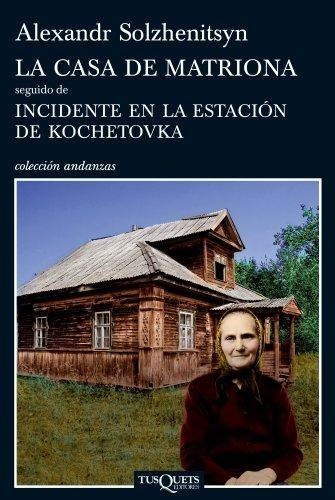 Alexandr Solzhenitsyn

LA CASA DE MATRIONA

seguido de

INCIDENTE EN LA ESTACIÓN DE KOCHETOVKA

colección andanzas

TUSQUETS EDITORES